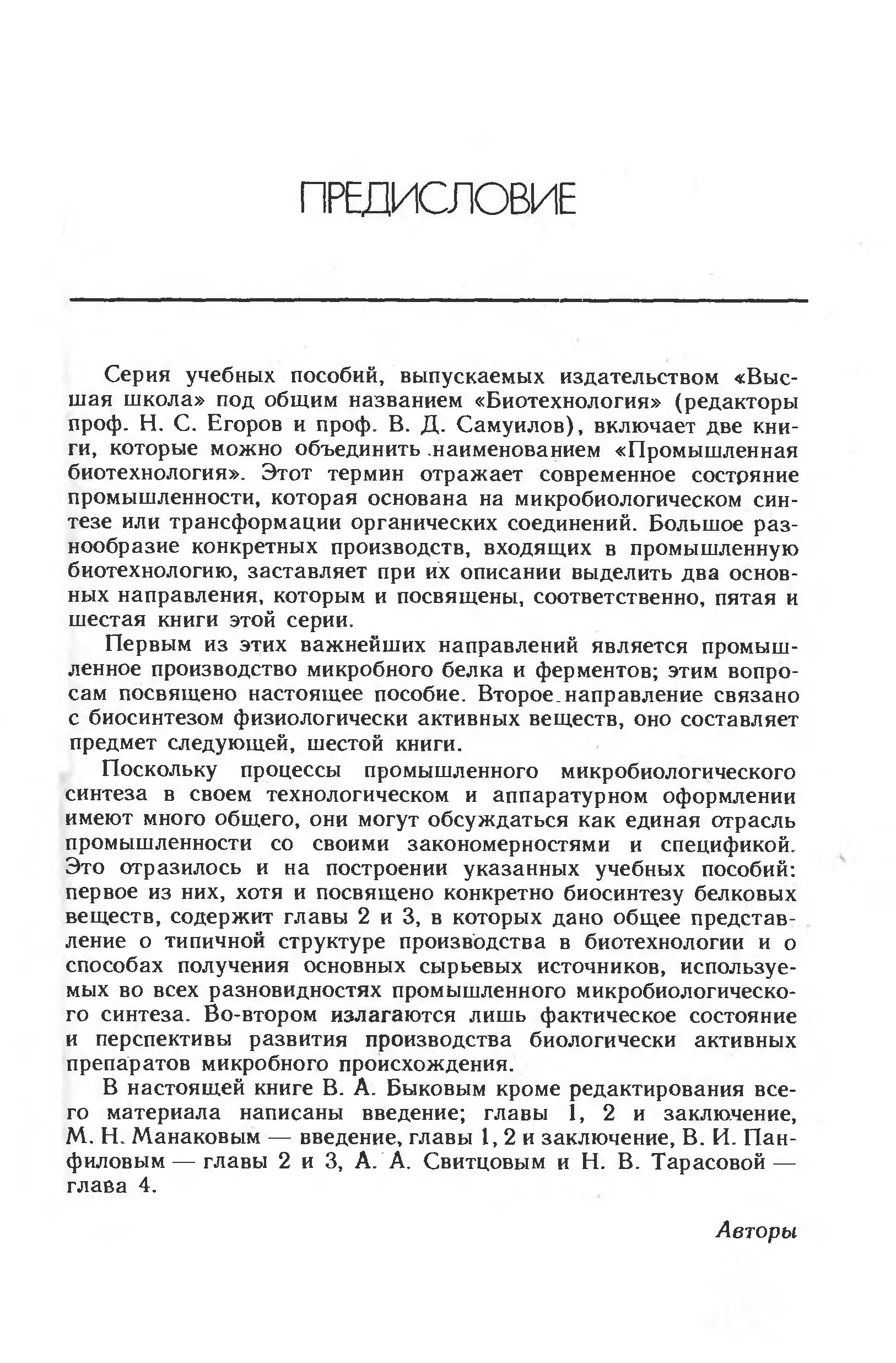 ПРЕДИСЛОВИЕ

Серия учебных пособий, выпускаемых издательством «Высшая школа» под общим названием «Биотехнология» (редакторы проф. Н. С. Егоров и проф. В. Д. Самуилов), включает две книги, которые можно объединить наименованием «Промышленная биотехнология». Этот термин отражает современное состояние промышленности, которая основана на микробиологическом синтезе или трансформации органических соединений. Большое разнообразие конкретных производств, входящих в промышленную биотехнологию, заставляет при их описании выделить два основных направления, которым и посвящены, соответственно, пятая и шестая книги этой серии.

Первым из этих важнейших направлений является промышленное производство микробного белка и ферментов; этим вопросам посвящено настоящее пособие. Второе направление связано с биосинтезом физиологически активных веществ, оно составляет предмет следующей, шестой книги.

Поскольку процессы промышленного микробиологического синтеза в своем технологическом и аппаратурном оформлении имеют много общего, они могут обсуждаться как единая отрасль промышленности со своими закономерностями и спецификой. Это отразилось и на построении указанных учебных пособий: первое из них, хотя и посвящено конкретно биосинтезу белковых веществ, содержит главы 2 и 3, в которых дано общее представление о типичной структуре производства в биотехнологии и о способах получения основных сырьевых источников, используемых во всех разновидностях промышленного микробиологического синтеза. Во-втором излагаются лишь фактическое состояние и перспективы развития производства биологически активных препаратов микробного происхождения.

В настоящей книге В. А. Быковым кроме редактирования всего материала написаны введение; главы 1, 2 и заключение, М. Н. Манаковым — введение, главы 1, 2 и заключение, В. И. Панфиловым — главы 2 и 3, А. А. Свитцовым и Н. В. Тарасовой — глава 4.

Авторы